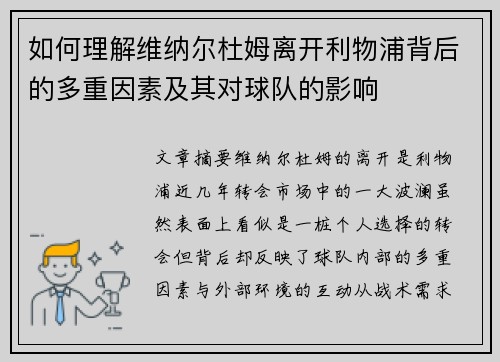 如何理解维纳尔杜姆离开利物浦背后的多重因素及其对球队的影响

文章摘要维纳尔杜姆的离开是利物浦近几年转会市场中的一大波澜虽然表面上看似是一桩个人选择的转会但背后却反映了球队内部的多重因素与外部环境的互动从战术需求